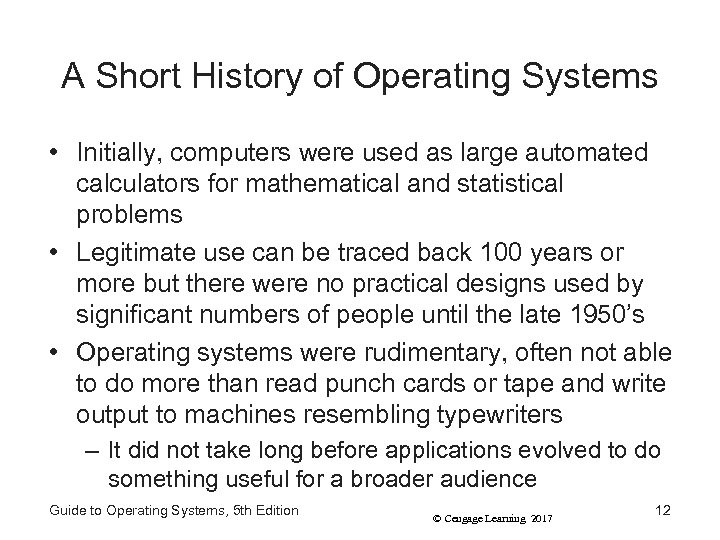 A Short History of Operating Systems

• Initially, computers were used as large automated calculators for mathematical and statistical problems

• Legitimate use can be traced back 100 years or more but there were no practical designs used by significant numbers of people until the late 1950's

• Operating systems were rudimentary, often not able to do more than read punch cards or tape and write output to machines resembling typewriters

– It did not take long before applications evolved to do something useful for a broader audience

Guide to Operating Systems, 5th Edition

© Cengage Learning 2017

12